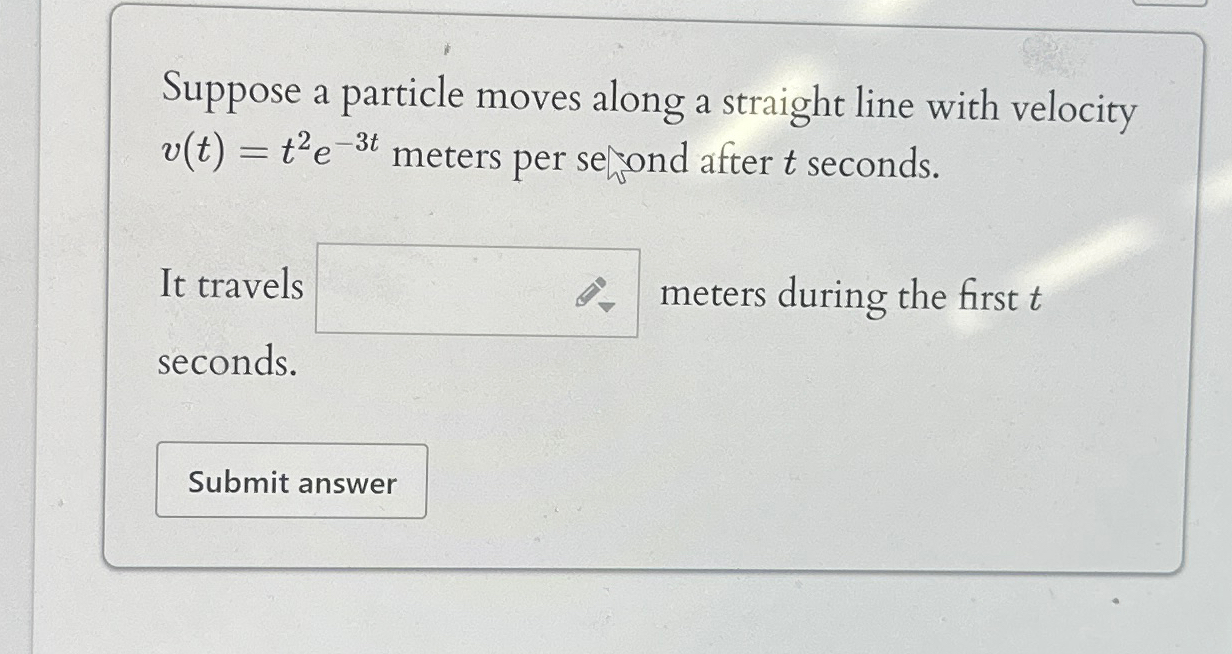 Suppose a particle moves along a straight line with velocity $v(t) = t^2e^{-3t}$ meters per second after t seconds.

It travels ____ meters during the first t seconds.

Submit answer